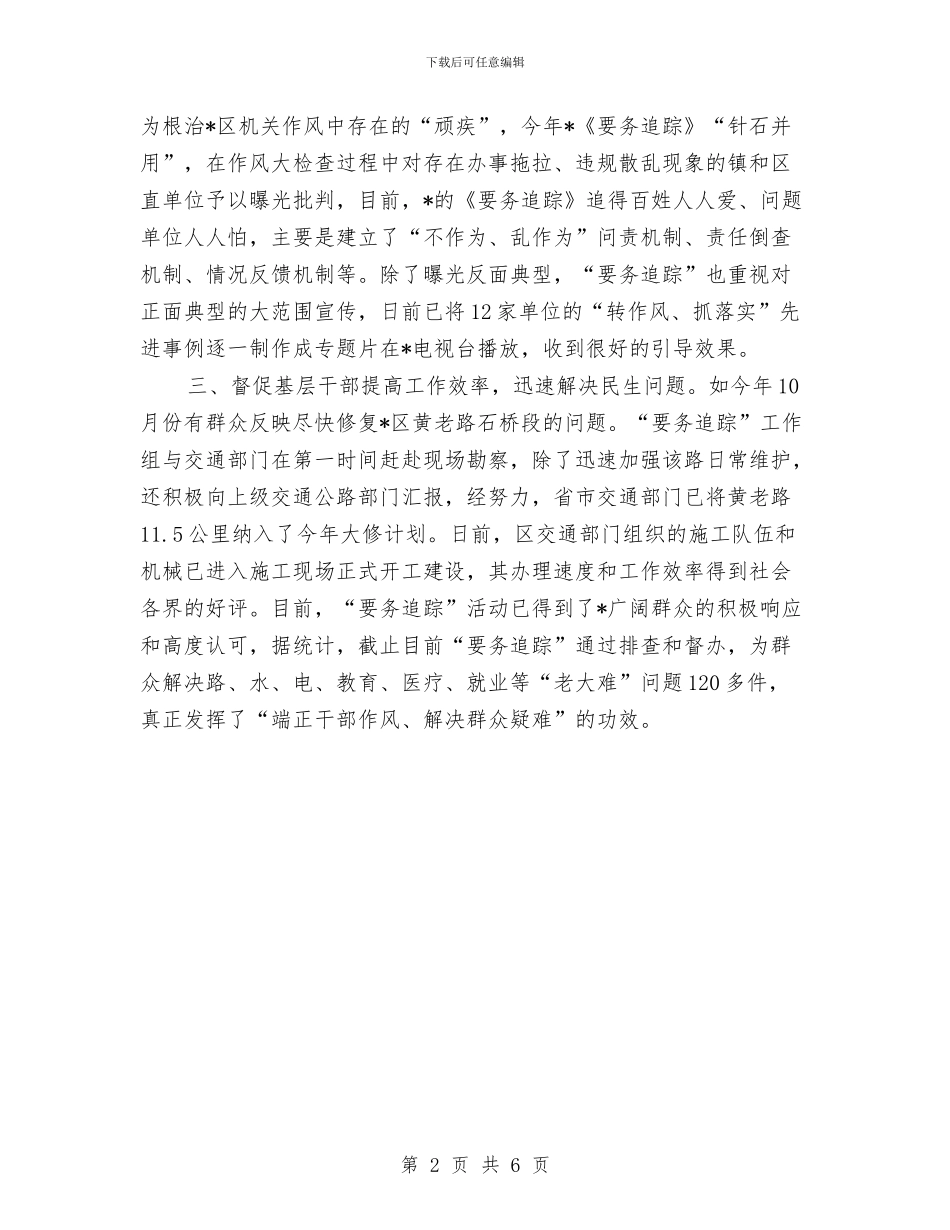 下载后可任意编辑

为根治*区机关作风中存在的“顽疾”，今年*《要务追踪》“针石并用”，在作风大检查过程中对存在办事拖拉、违规散乱现象的镇和区直单位予以曝光批判，目前，*的《要务追踪》追得百姓人人爱、问题单位人人怕，主要是建立了“不作为、乱作为”问责机制、责任倒查机制、情况反馈机制等。除了曝光反面典型，“要务追踪”也重视对正面典型的大范围宣传，日前已将12家单位的“转作风、抓落实”先进事例逐一制作成专题片在*电视台播放，收到很好的引导效果。

三、督促基层干部提高工作效率，迅速解决民生问题。如今年10月份有群众反映尽快修复*区黄老路石桥段的问题。“要务追踪”工作组与交通部门在第一时间赶赴现场勘察，除了迅速加强该路日常维护，还积极向上级交通公路部门汇报，经努力，省市交通部门已将黄老路11.5公里纳入了今年大修计划。日前，区交通部门组织的施工队伍和机械已进入施工现场正式开工建设，其办理速度和工作效率得到社会各界的好评。目前，“要务追踪”活动已得到了*广阔群众的积极响应和高度认可，据统计，截止目前“要务追踪”通过排查和督办，为群众解决路、水、电、教育、医疗、就业等“老大难”问题120多件，真正发挥了“端正干部作风、解决群众疑难”的功效。

第 2 页 共 6 页